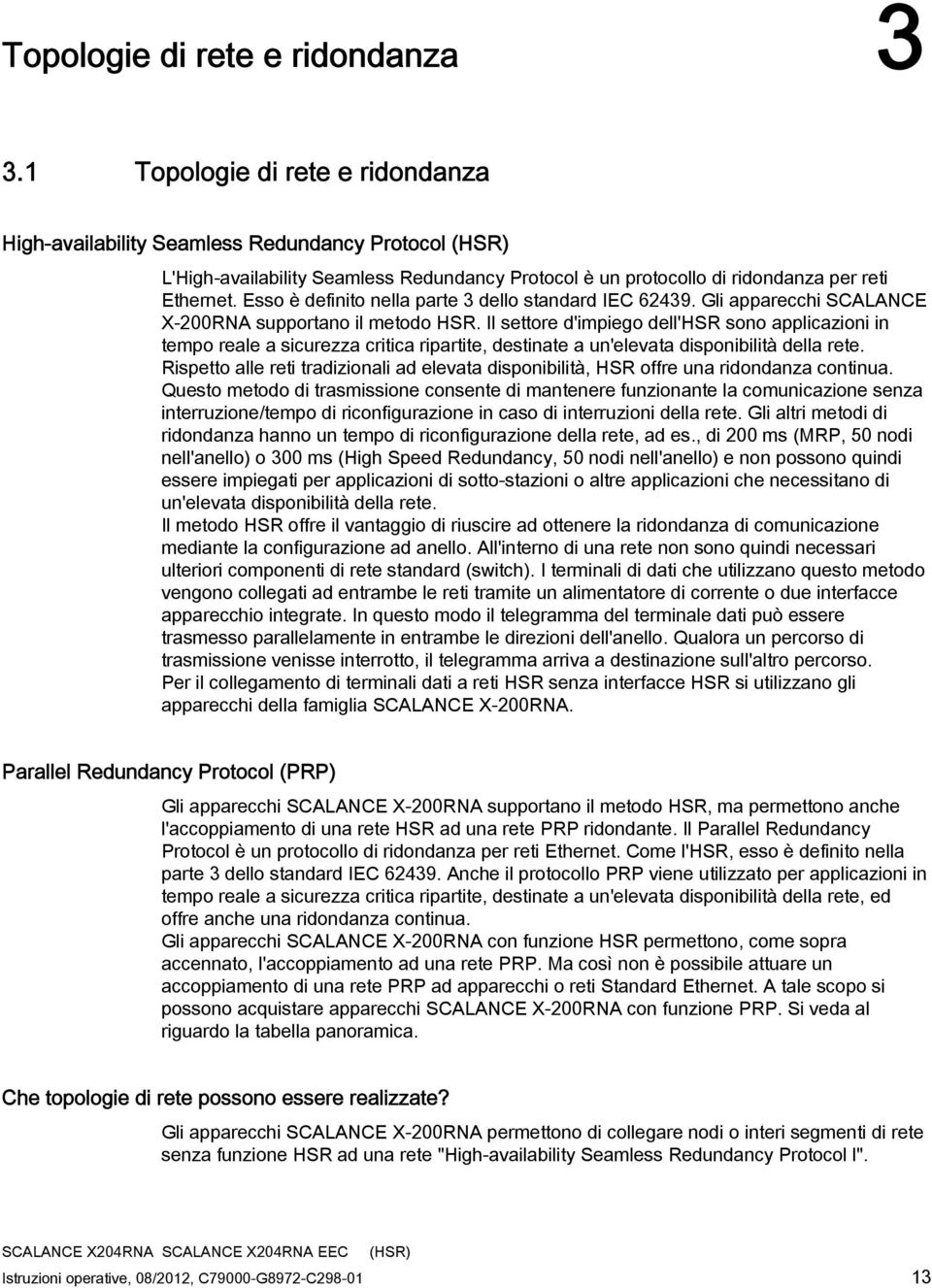 Topologie di rete e ridondanza

3

3.1 Topologie di rete e ridondanza

High-availability Seamless Redundancy Protocol (HSR)

L'High-availability Seamless Redundancy Protocol è un protocollo di ridondanza per reti Ethernet. Esso è definito nella parte 3 dello standard IEC 62439. Gli apparecchi SCALANCE X-200RNA supportano il metodo HSR. Il settore d'impiego dell'HSR sono applicazioni in tempo reale a sicurezza critica ripartite, destinate a un'elevata disponibilità della rete.
Rispetto alle reti tradizionali ad elevata disponibilità, HSR offre una ridondanza continua.
Questo metodo di trasmissione consente di mantenere funzionante la comunicazione senza interruzione/tempo di riconfigurazione in caso di interruzioni della rete. Gli altri metodi di ridondanza hanno un tempo di riconfigurazione della rete, ad es., di 200 ms (MRP, 50 nodi nell'anello) o 300 ms (High Speed Redundancy, 50 nodi nell'anello) e non possono quindi essere impiegati per applicazioni di sotto-stazioni o altre applicazioni che necessitano di un'elevata disponibilità della rete.
Il metodo HSR offre il vantaggio di riuscire ad ottenere la ridondanza di comunicazione mediante la configurazione ad anello. All'interno di una rete non sono quindi necessari ulteriori componenti di rete standard (switch). I terminali di dati che utilizzano questo metodo vengono collegati ad entrambe le reti tramite un alimentatore di corrente o due interfacce apparecchio integrate. In questo modo il telegramma del terminale dati può essere trasmesso parallelamente in entrambe le direzioni dell'anello. Qualora un percorso di trasmissione venisse interrotto, il telegramma arriva a destinazione sull'altro percorso.
Per il collegamento di terminali dati a reti HSR senza interfacce HSR si utilizzano gli apparecchi della famiglia SCALANCE X-200RNA.

Parallel Redundancy Protocol (PRP)

Gli apparecchi SCALANCE X-200RNA supportano il metodo HSR, ma permettono anche l'accoppiamento di una rete HSR ad una rete PRP ridondante. Il Parallel Redundancy Protocol è un protocollo di ridondanza per reti Ethernet. Come l'HSR, esso è definito nella parte 3 dello standard IEC 62439. Anche il protocollo PRP viene utilizzato per applicazioni in tempo reale a sicurezza critica ripartite, destinate a un'elevata disponibilità della rete, ed offre anche una ridondanza continua.
Gli apparecchi SCALANCE X-200RNA con funzione HSR permettono, come sopra accennato, l'accoppiamento ad una rete PRP. Ma così non è possibile attuare un accoppiamento di una rete PRP ad apparecchi o reti Standard Ethernet. A tale scopo si possono acquistare apparecchi SCALANCE X-200RNA con funzione PRP. Si veda al riguardo la tabella panoramica.

Che topologie di rete possono essere realizzate?

Gli apparecchi SCALANCE X-200RNA permettono di collegare nodi o interi segmenti di rete senza funzione HSR ad una rete "High-availability Seamless Redundancy Protocol l".

SCALANCE X204RNA SCALANCE X204RNA EEC (HSR)
Istruzioni operative, 08/2012, C79000-G8972-C298-01 13